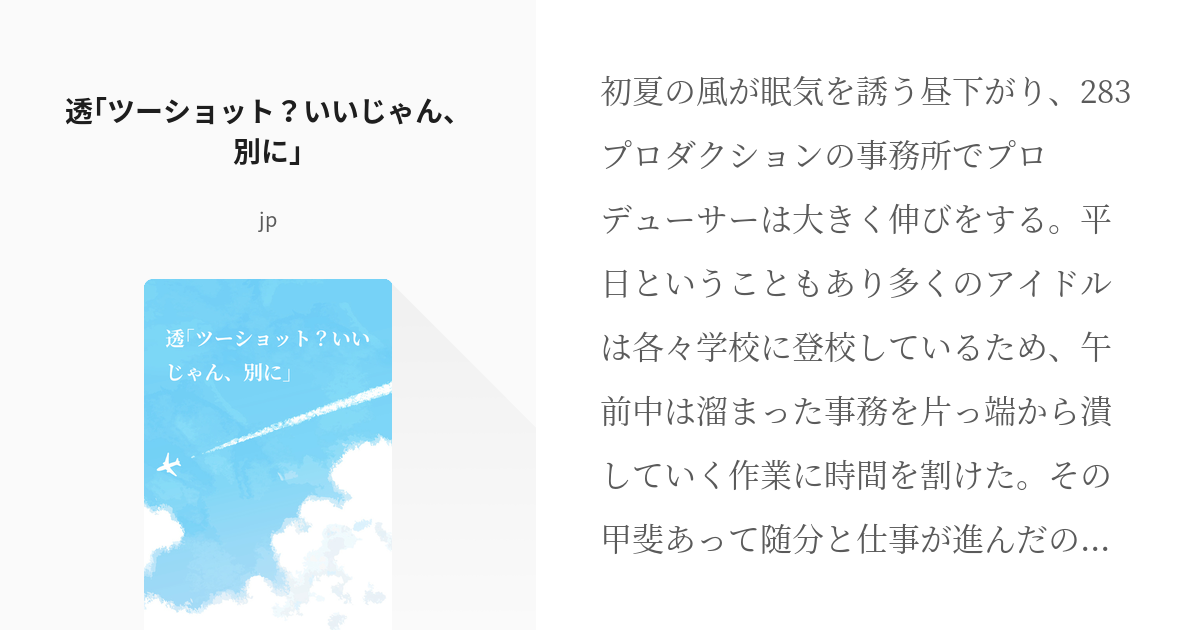 透「ツーショット？いいじゃん、別に」

jp

透「ツーショット？いいじゃん、別に」

初夏の風が眠気を誘う昼下がり、283プロダクションの事務所でプロデューサーは大きく伸びをする。平日ということもあり多くのアイドルは各々学校に登校しているため、午前中は溜まった事務を片っ端から潰していく作業に時間を割けた。その甲斐あって随分と仕事が進んだの…